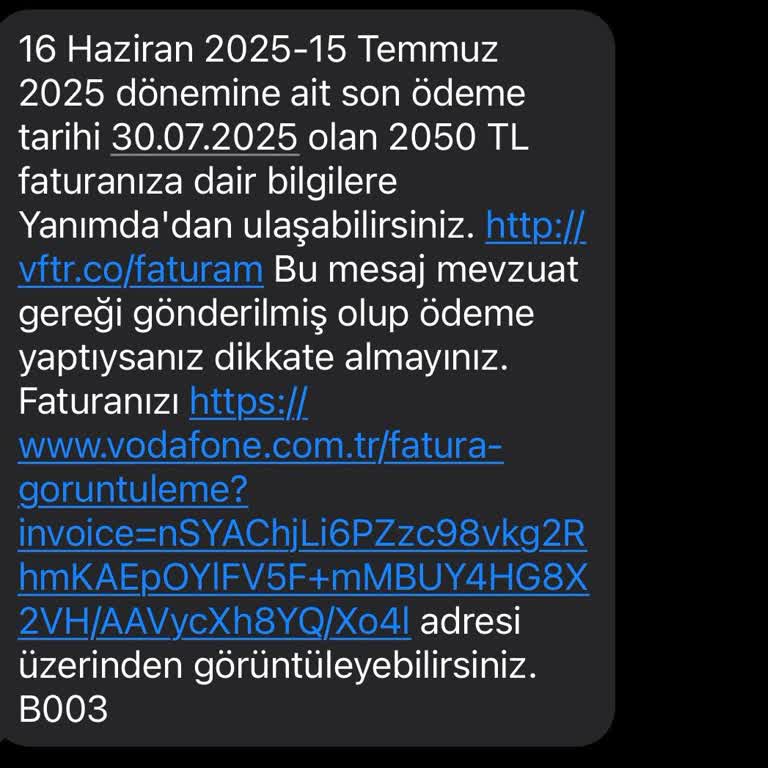 16 Haziran 2025-15 Temmuz 2025 dönemine ait son ödeme tarihi 30.07.2025 olan 2050 TL faturanıza dair bilgilere Yanımda'dan ulaşabilirsiniz. http://vftr.co/faturam Bu mesaj mevzuat gereği gönderilmiş olup ödeme yaptıysanız dikkate almayınız. Faturanızı https://www.vodafone.com.tr/fatura-goruntuleme?invoice=nSYAChjLi6PZzc98vkg2RhmKAEpOYlFV5F+mMBUY4HG8X2VH/AAVycXh8YQ/Xo4l adresi üzerinden görüntüleyebilirsiniz. B003